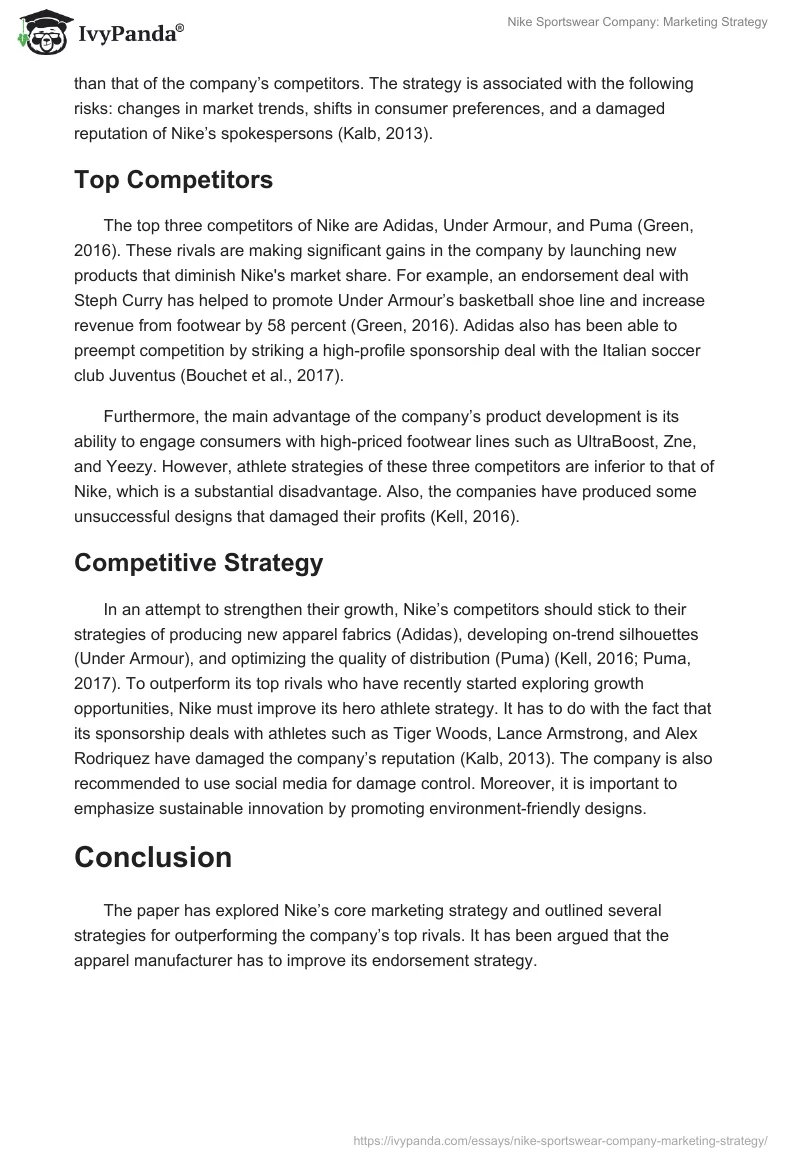 IvyPanda®

Nike Sportswear Company: Marketing Strategy

than that of the company's competitors. The strategy is associated with the following risks: changes in market trends, shifts in consumer preferences, and a damaged reputation of Nike's spokespersons (Kalb, 2013).

Top Competitors

The top three competitors of Nike are Adidas, Under Armour, and Puma (Green, 2016). These rivals are making significant gains in the company by launching new products that diminish Nike's market share. For example, an endorsement deal with Steph Curry has helped to promote Under Armour's basketball shoe line and increase revenue from footwear by 58 percent (Green, 2016). Adidas also has been able to preempt competition by striking a high-profile sponsorship deal with the Italian soccer club Juventus (Bouchet et al., 2017).

Furthermore, the main advantage of the company's product development is its ability to engage consumers with high-priced footwear lines such as UltraBoost, Zne, and Yeezy. However, athlete strategies of these three competitors are inferior to that of Nike, which is a substantial disadvantage. Also, the companies have produced some unsuccessful designs that damaged their profits (Kell, 2016).

Competitive Strategy

In an attempt to strengthen their growth, Nike's competitors should stick to their strategies of producing new apparel fabrics (Adidas), developing on-trend silhouettes (Under Armour), and optimizing the quality of distribution (Puma) (Kell, 2016; Puma, 2017). To outperform its top rivals who have recently started exploring growth opportunities, Nike must improve its hero athlete strategy. It has to do with the fact that its sponsorship deals with athletes such as Tiger Woods, Lance Armstrong, and Alex Rodriquez have damaged the company's reputation (Kalb, 2013). The company is also recommended to use social media for damage control. Moreover, it is important to emphasize sustainable innovation by promoting environment-friendly designs.

Conclusion

The paper has explored Nike's core marketing strategy and outlined several strategies for outperforming the company's top rivals. It has been argued that the apparel manufacturer has to improve its endorsement strategy.

https://ivypanda.com/essays/nike-sportswear-company-marketing-strategy/